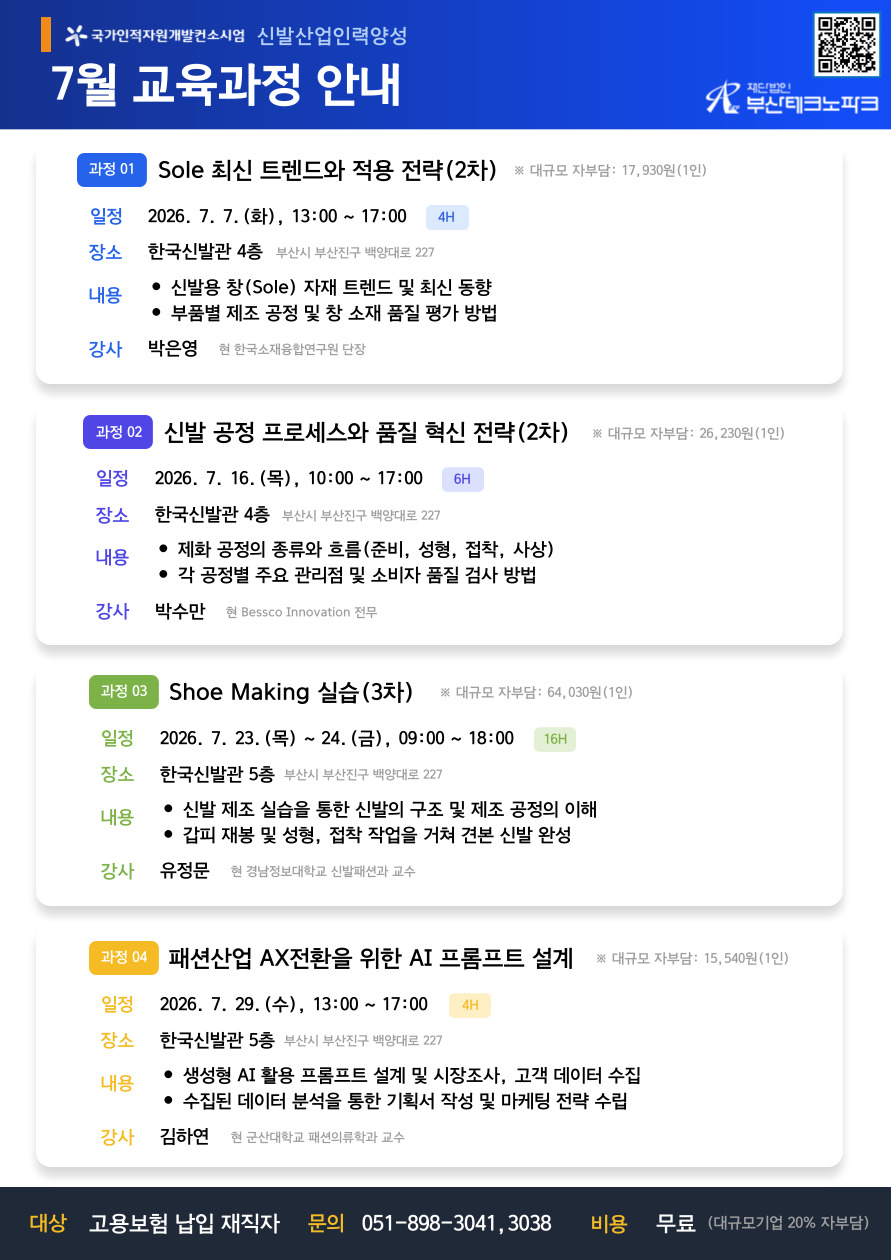 국가인적자원개발컨소시엄 신발산업인력양성

7월 교육과정 안내

재단법인 부산테크노파크

과정 01 Sole 최신 트렌드와 적용 전략(2차) ※ 대규모 자부담: 17,930원(1인)

일정 2026. 7. 7.(화), 13:00 ~ 17:00 4H

장소 한국신발관 4층 부산시 부산진구 백양대로 227

내용
• 신발용 창(Sole) 자재 트렌드 및 최신 동향
• 부품별 제조 공정 및 창 소재 품질 평가 방법

강사 박은영 현 한국소재융합연구원 단장

과정 02 신발 공정 프로세스와 품질 혁신 전략(2차) ※ 대규모 자부담: 26,230원(1인)

일정 2026. 7. 16.(목), 10:00 ~ 17:00 6H

장소 한국신발관 4층 부산시 부산진구 백양대로 227

내용
• 제화 공정의 종류와 흐름(준비, 성형, 접착, 사상)
• 각 공정별 주요 관리점 및 소비자 품질 검사 방법

강사 박수만 현 Bessco Innovation 전무

과정 03 Shoe Making 실습(3차) ※ 대규모 자부담: 64,030원(1인)

일정 2026. 7. 23.(목) ~ 24.(금), 09:00 ~ 18:00 16H

장소 한국신발관 5층 부산시 부산진구 백양대로 227

내용
• 신발 제조 실습을 통한 신발의 구조 및 제조 공정의 이해
• 갑피 재봉 및 성형, 접착 작업을 거쳐 견본 신발 완성

강사 유정문 현 경남정보대학교 신발패션과 교수

과정 04 패션산업 AX전환을 위한 AI 프롬프트 설계 ※ 대규모 자부담: 15,540원(1인)

일정 2026. 7. 29.(수), 13:00 ~ 17:00 4H

장소 한국신발관 5층 부산시 부산진구 백양대로 227

내용
• 생성형 AI 활용 프롬프트 설계 및 시장조사, 고객 데이터 수집
• 수집된 데이터 분석을 통한 기획서 작성 및 마케팅 전략 수립

강사 김하연 현 군산대학교 패션의류학과 교수

대상 고용보험 납입 재직자 문의 051-898-3041,3038 비용 무료 (대규모기업 20% 자부담)